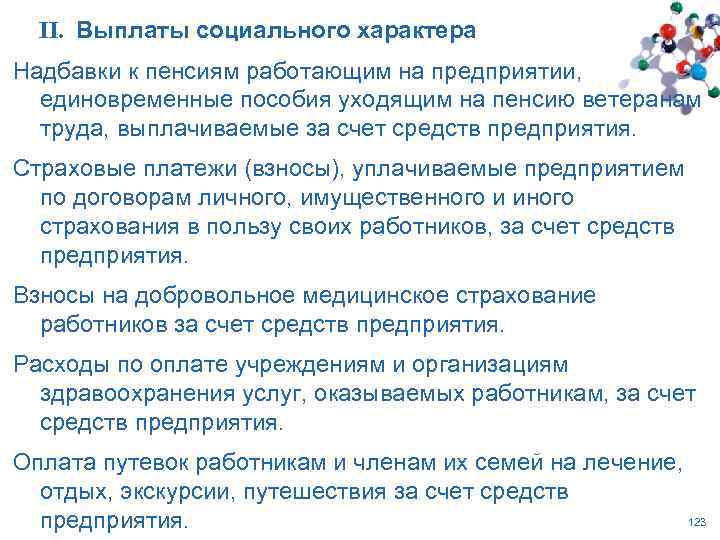 II. Выплаты социального характера

Надбавки к пенсиям работающим на предприятии, единовременные пособия уходящим на пенсию ветеранам труда, выплачиваемые за счет средств предприятия.

Страховые платежи (взносы), уплачиваемые предприятием по договорам личного, имущественного и иного страхования в пользу своих работников, за счет средств предприятия.

Взносы на добровольное медицинское страхование работников за счет средств предприятия.

Расходы по оплате учреждениям и организациям здравоохранения услуг, оказываемых работникам, за счет средств предприятия.

Оплата путевок работникам и членам их семей на лечение, отдых, экскурсии, путешествия за счет средств предприятия.

123